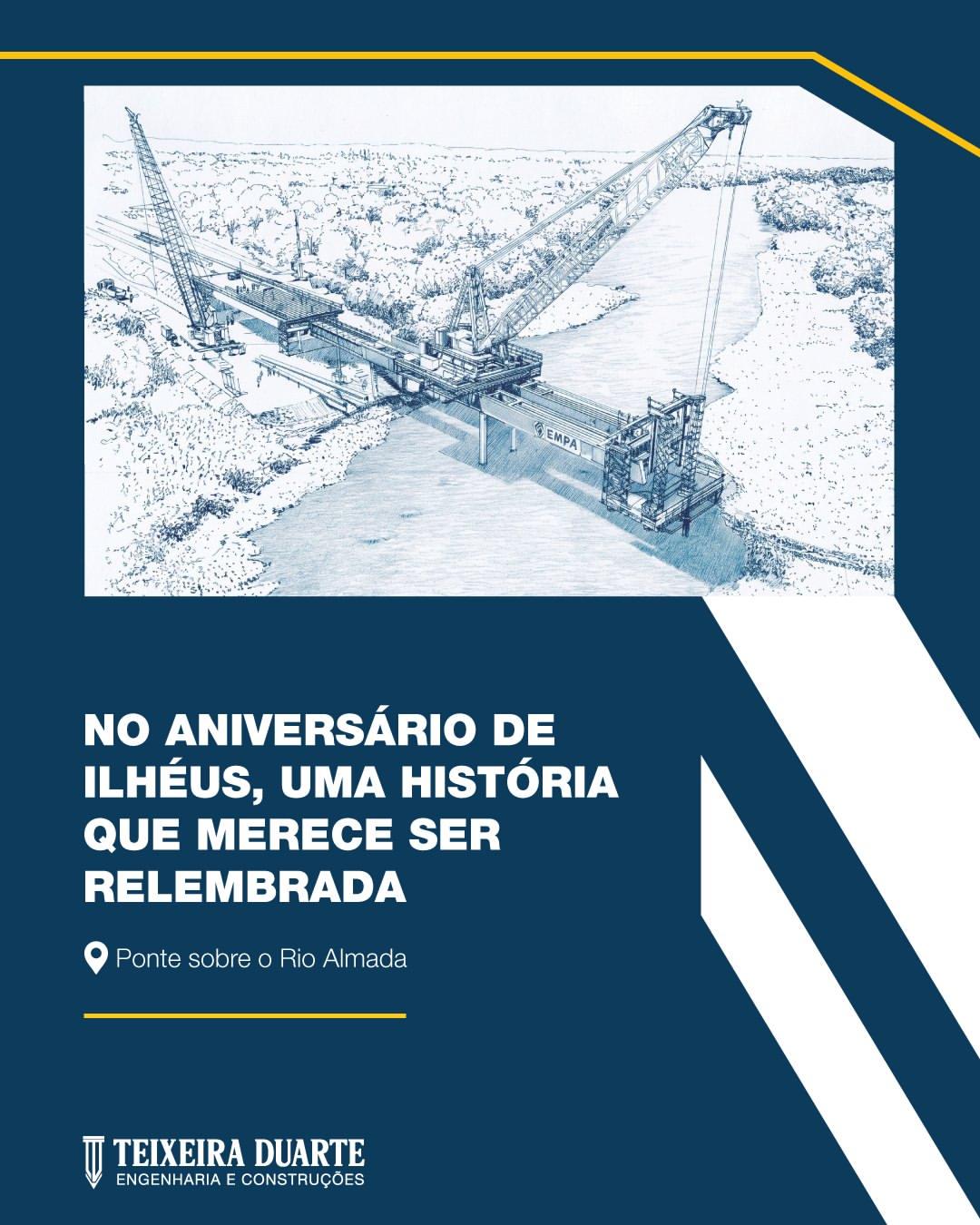 EMPA

NO ANIVERSÁRIO DE ILHÉUS, UMA HISTÓRIA QUE MERECE SER RELEMBRADA

Ponte sobre o Rio Almada

TEIXEIRA DUARTE
ENGENHARIA E CONSTRUÇÕES